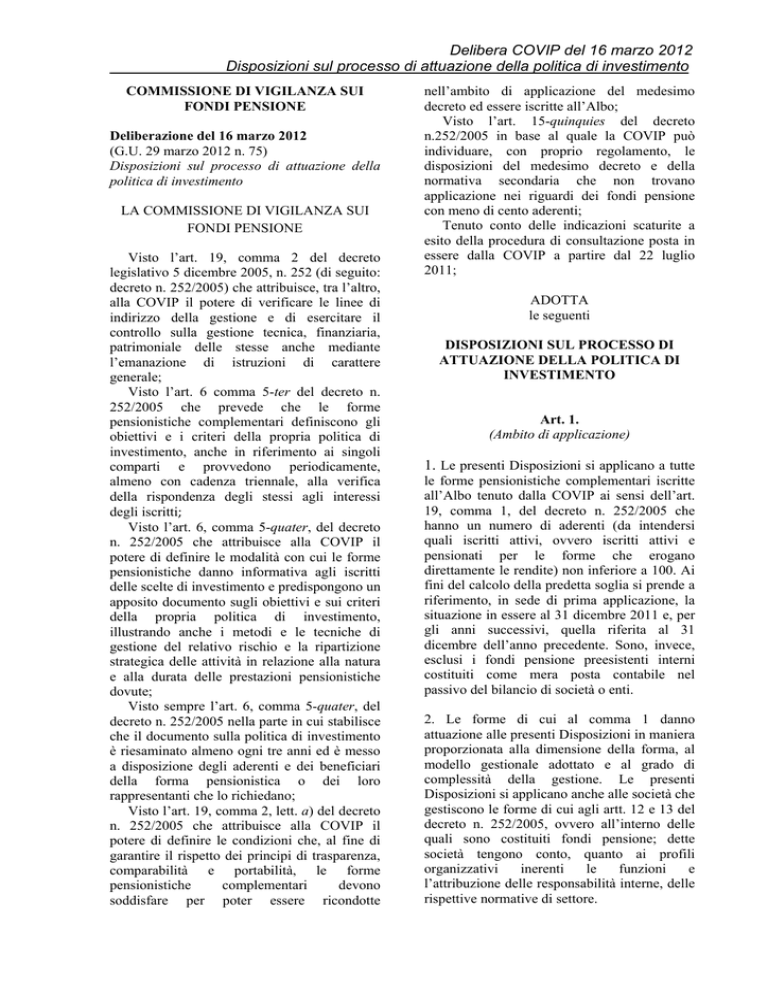 Delibera COVIP del 16 marzo 2012
Disposizioni sul processo di attuazione della politica di investimento

COMMISSIONE DI VIGILANZA SUI FONDI PENSIONE

Deliberazione del 16 marzo 2012
(G.U. 29 marzo 2012 n. 75)
Disposizioni sul processo di attuazione della politica di investimento

LA COMMISSIONE DI VIGILANZA SUI FONDI PENSIONE

Visto l'art. 19, comma 2 del decreto legislativo 5 dicembre 2005, n. 252 (di seguito: decreto n. 252/2005) che attribuisce, tra l'altro, alla COVIP il potere di verificare le linee di indirizzo della gestione e di esercitare il controllo sulla gestione tecnica, finanziaria, patrimoniale delle stesse anche mediante l'emanazione di istruzioni di carattere generale;
Visto l'art. 6 comma 5-ter del decreto n. 252/2005 che prevede che le forme pensionistiche complementari definiscono gli obiettivi e i criteri della propria politica di investimento, anche in riferimento ai singoli comparti e provvedono periodicamente, almeno con cadenza triennale, alla verifica della rispondenza degli stessi agli interessi degli iscritti;
Visto l'art. 6, comma 5-quater, del decreto n. 252/2005 che attribuisce alla COVIP il potere di definire le modalità con cui le forme pensionistiche danno informativa agli iscritti delle scelte di investimento e predispongono un apposito documento sugli obiettivi e sui criteri della propria politica di investimento, illustrando anche i metodi e le tecniche di gestione del relativo rischio e la ripartizione strategica delle attività in relazione alla natura e alla durata delle prestazioni pensionistiche dovute;
Visto sempre l'art. 6, comma 5-quater, del decreto n. 252/2005 nella parte in cui stabilisce che il documento sulla politica di investimento è riesaminato almeno ogni tre anni ed è messo a disposizione degli aderenti e dei beneficiari della forma pensionistica o dei loro rappresentanti che lo richiedano;
Visto l'art. 19, comma 2, lett. a) del decreto n. 252/2005 che attribuisce alla COVIP il potere di definire le condizioni che, al fine di garantire il rispetto dei principi di trasparenza, comparabilità e portabilità, le forme pensionistiche complementari devono soddisfare per poter essere ricondotte nell'ambito di applicazione del medesimo decreto ed essere iscritte all'Albo;
Visto l'art. 15-quinquies del decreto n.252/2005 in base al quale la COVIP può individuare, con proprio regolamento, le disposizioni del medesimo decreto e della normativa secondaria che non trovano applicazione nei riguardi dei fondi pensione con meno di cento aderenti;
Tenuto conto delle indicazioni scaturite a esito della procedura di consultazione posta in essere dalla COVIP a partire dal 22 luglio 2011;

ADOTTA
le seguenti

DISPOSIZIONI SUL PROCESSO DI ATTUAZIONE DELLA POLITICA DI INVESTIMENTO

Art. 1.
(Ambito di applicazione)

1. Le presenti Disposizioni si applicano a tutte le forme pensionistiche complementari iscritte all'Albo tenuto dalla COVIP ai sensi dell'art. 19, comma 1, del decreto n. 252/2005 che hanno un numero di aderenti (da intendersi quali iscritti attivi, ovvero iscritti attivi e pensionati per le forme che erogano direttamente le rendite) non inferiore a 100. Ai fini del calcolo della predetta soglia si prende a riferimento, in sede di prima applicazione, la situazione in essere al 31 dicembre 2011 e, per gli anni successivi, quella riferita al 31 dicembre dell'anno precedente. Sono, invece, esclusi i fondi pensione preesistenti interni costituiti come mera posta contabile nel passivo del bilancio di società o enti.

2. Le forme di cui al comma 1 danno attuazione alle presenti Disposizioni in maniera proporzionata alla dimensione della forma, al modello gestionale adottato e al grado di complessità della gestione. Le presenti Disposizioni si applicano anche alle società che gestiscono le forme di cui agli artt. 12 e 13 del decreto n. 252/2005, ovvero all'interno delle quali sono costituiti fondi pensione; dette società tengono conto, quanto ai profili organizzativi inerenti le funzioni e l'attribuzione delle responsabilità interne, delle rispettive normative di settore.